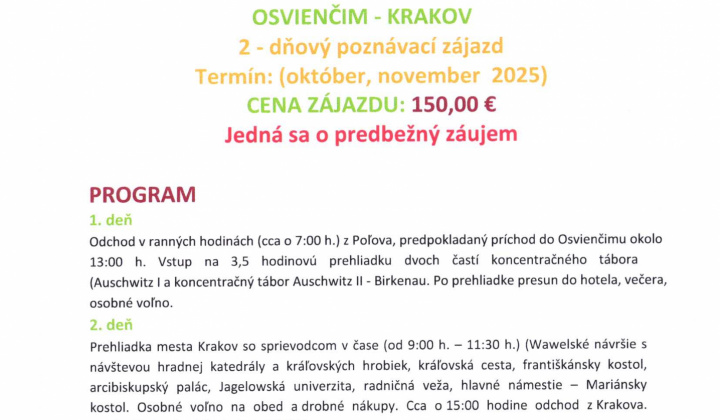 OSVIENČIM - KRAKOV
2 - dňový poznávací zájazd
Termín: (október, november 2025)
CENA ZÁJAZDU: 150,00 €
Jedná sa o predbežný záujem

PROGRAM
1. deň
Odchod v ranných hodinách (cca o 7:00 h.) z Poľova, predpokladaný príchod do Osvienčimu okolo 13:00 h. Vstup na 3,5 hodinovú prehliadku dvoch častí koncentračného tábora (Auschwitz I a koncentračný tábor Auschwitz II - Birkenau. Po prehliadke presun do hotela, večera, osobné voľno.
2. deň
Prehliadka mesta Krakov so sprievodcom v čase (od 9:00 h. – 11:30 h.) (Wawelské návršie s návštevou hradnej katedrály a kráľovských hrobiek, kráľovská cesta, františkánsky kostol, arcibiskupský palác, Jagelowská univerzita, radničná veža, hlavné námestie – Mariánsky kostol. Osobné voľno na obed a drobné nákupy. Cca o 15:00 hodine odchod z Krakova.